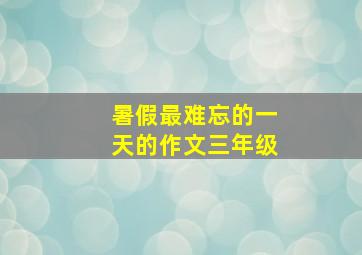 暑假最难忘的一天的作文三年级